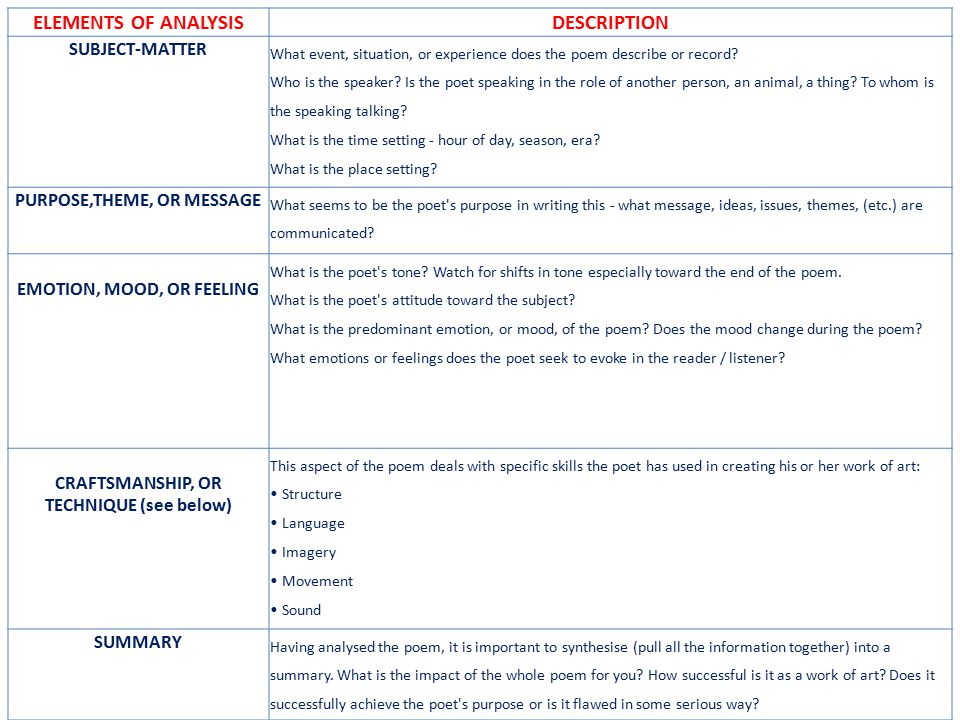 | ELEMENTS OF ANALYSIS | DESCRIPTION |
|---|---|
| SUBJECT-MATTER | What event, situation, or experience does the poem describe or record? Who is the speaker? Is the poet speaking in the role of another person, an animal, a thing? To whom is the speaking talking? What is the time setting - hour of day, season, era? What is the place setting? |
| PURPOSE,THEME, OR MESSAGE | What seems to be the poet's purpose in writing this - what message, ideas, issues, themes, (etc.) are communicated? |
| EMOTION, MOOD, OR FEELING | What is the poet's tone? Watch for shifts in tone especially toward the end of the poem. What is the poet's attitude toward the subject? What is the predominant emotion, or mood, of the poem? Does the mood change during the poem? What emotions or feelings does the poet seek to evoke in the reader / listener? |
| CRAFTSMANSHIP, OR TECHNIQUE (see below) | This aspect of the poem deals with specific skills the poet has used in creating his or her work of art: • Structure • Language • Imagery • Movement • Sound |
| SUMMARY | Having analysed the poem, it is important to synthesise (pull all the information together) into a summary. What is the impact of the whole poem for you? How successful is it as a work of art? Does it successfully achieve the poet's purpose or is it flawed in some serious way? |